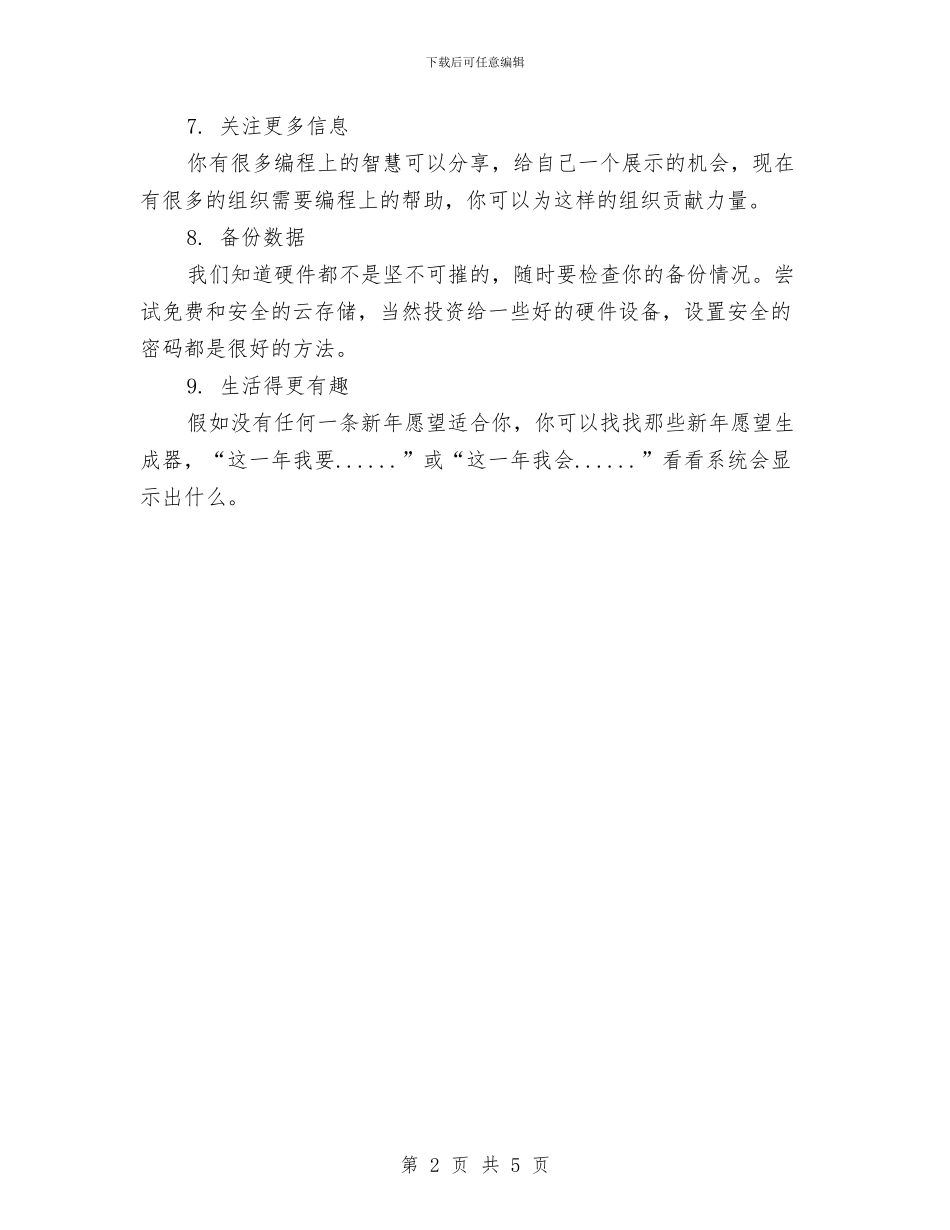 下载后可任意编辑

7. 关注更多信息

你有很多编程上的智慧可以分享，给自己一个展示的机会，现在有很多的组织需要编程上的帮助，你可以为这样的组织贡献力量。

8. 备份数据

我们知道硬件都不是坚不可摧的，随时要检查你的备份情况。尝试免费和安全的云存储，当然投资给一些好的硬件设备，设置安全的密码都是很好的方法。

9. 生活得更有趣

假如没有任何一条新年愿望适合你，你可以找找那些新年愿望生成器，“这一年我要......”或“这一年我会......”看看系统会显示出什么。

第 2 页 共 5 页